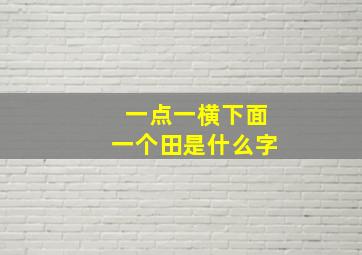 一点一横下面
一个田是什么字